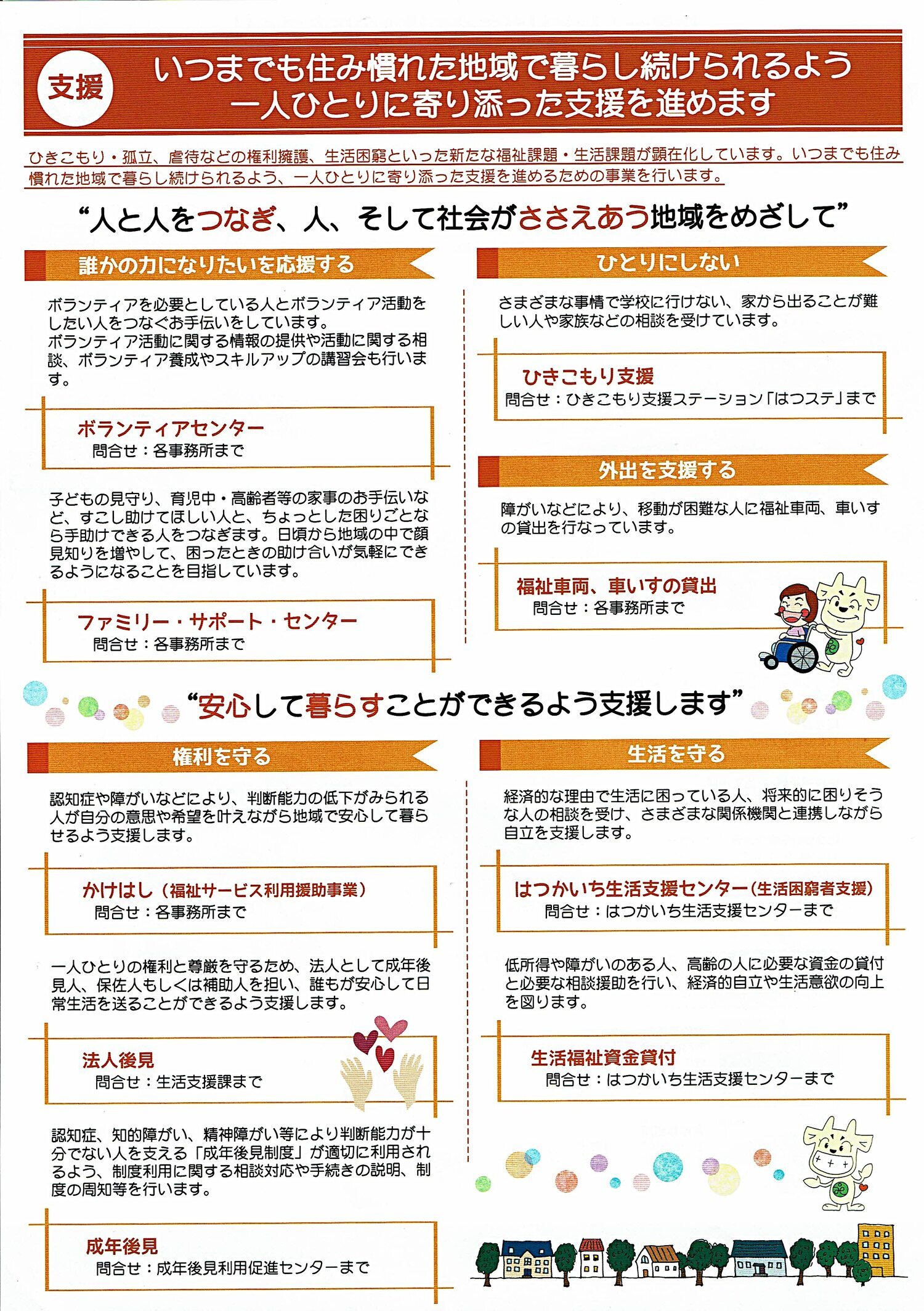 支援

いつまでも住み慣れた地域で暮らし続けられるよう
一人ひとりに寄り添った支援を進めます

ひきこもり・孤立、虐待などの権利擁護、生活困窮といった新たな福祉課題・生活課題が顕在化しています。いつまでも住み慣れた地域で暮らし続けられるよう、一人ひとりに寄り添った支援を進めるための事業を行います。

“人と人をつなぎ、人、そして社会がささえあう地域をめざして”

誰かの力になりたいを応援する

ボランティアを必要としている人とボランティア活動をしたい人をつなぐお手伝いをしています。
ボランティア活動に関する情報の提供や活動に関する相談、ボランティア養成やスキルアップの講習会も行います。

ボランティアセンター
問合せ：各事務所まで

子どもの見守り、育児中・高齢者等の家事のお手伝いなど、すこし助けてほしい人と、ちょっとした困りごとなら手助けできる人をつなぎます。日頃から地域の中で顔見知りを増やして、困ったときの助け合いが気軽にできるようになることを目指しています。

ファミリー・サポート・センター
問合せ：各事務所まで

ひとりにしない

さまざまな事情で学校に行けない、家から出ることが難しい人や家族などの相談を受けています。

ひきこもり支援
問合せ：ひきこもり支援ステーション「はつステ」まで

外出を支援する

障がいなどにより、移動が困難な人に福祉車両、車いすの貸出を行なっています。

福祉車両、車いすの貸出
問合せ：各事務所まで

“安心して暮らすことができるよう支援します”

権利を守る

認知症や障がいなどにより、判断能力の低下がみられる人が自分の意思や希望を叶えながら地域で安心して暮らせるよう支援します。

かけはし（福祉サービス利用援助事業）
問合せ：各事務所まで

一人ひとりの権利と尊厳を守るため、法人として成年後見人、保佐人もしくは補助人を担い、誰もが安心して日常生活を送ることができるよう支援します。

法人後見
問合せ：生活支援課まで

認知症、知的障がい、精神障がい等により判断能力が十分でない人を支える「成年後見制度」が適切に利用されるよう、制度利用に関する相談対応や手続きの説明、制度の周知等を行います。

成年後見
問合せ：成年後見利用促進センターまで

生活を守る

経済的な理由で生活に困っている人、将来的に困りそうな人の相談を受け、さまざまな関係機関と連携しながら自立を支援します。

はつかいち生活支援センター（生活困窮者支援）
問合せ：はつかいち生活支援センターまで

低所得や障がいのある人、高齢の人に必要な資金の貸付と必要な相談援助を行い、経済的自立や生活意欲の向上を図ります。

生活福祉資金貸付
問合せ：はつかいち生活支援センターまで